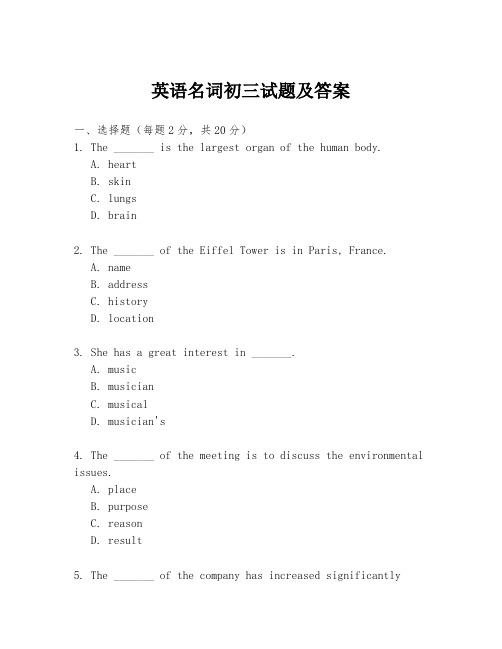 英语名词初三试题及答案

一、选择题（每题2分，共20分）

1. The _______ is the largest organ of the human body.
A. heart
B. skin
C. lungs
D. brain

2. The _______ of the Eiffel Tower is in Paris, France.
A. name
B. address
C. history
D. location

3. She has a great interest in _______.
A. music
B. musician
C. musical
D. musician's

4. The _______ of the meeting is to discuss the environmental issues.
A. place
B. purpose
C. reason
D. result

5. The _______ of the company has increased significantly